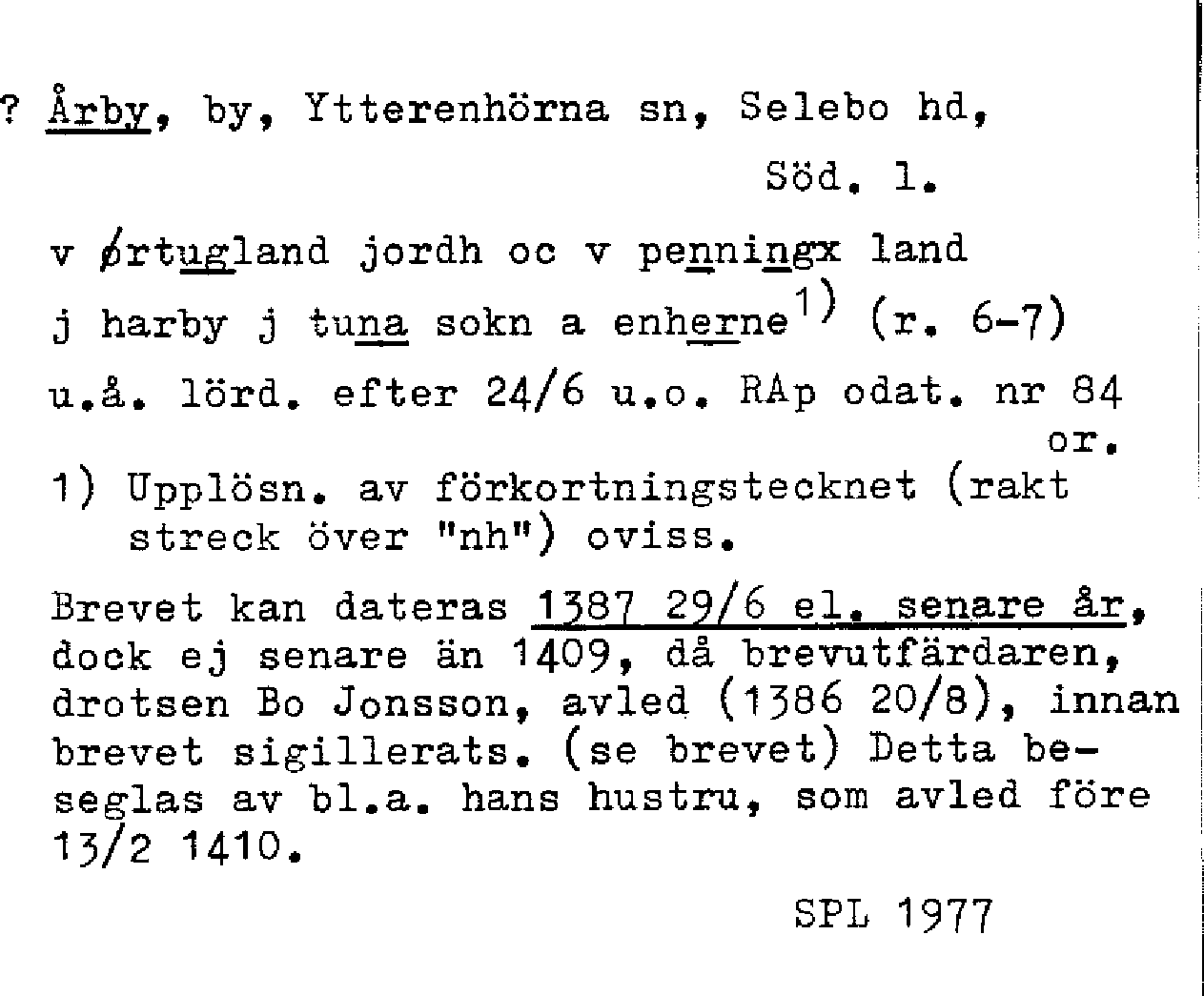 ? Årby, by, Ytterenhörna sn, Selebo hd,

Söd. l.

v ørtugland jordh oc v penningx land

j harby j tuna sokn a enherne$^{1)}$ (r. 6-7)

u.å. lörd. efter 24/6 u.o. RAp odat. nr 84 or.

1) Upplösn. av förkortningstecknet (rakt streck över "nh") oviss.

Brevet kan dateras 1387 29/6 el. senare år, dock ej senare än 1409, då brevutfärdaren, drotsen Bo Jonsson, avled (1386 20/8), innan brevet sigillerats. (se brevet) Detta beseglas av bl.a. hans hustru, som avled före 13/2 1410.

SPL 1977